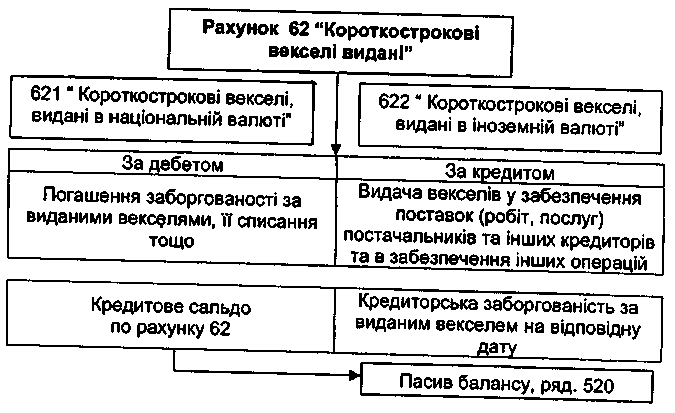 Рахунок 62 "Короткострокові векселі видані"

621 " Короткострокові векселі, видані в національній валюті"

622 " Короткострокові векселі, видані в іноземній валюті"

| За дебетом | За кредитом |
|---|---|
| Погашення заборгованості за виданими векселями, її списання тощо | Видача векселів у забезпечення поставок (робіт, послуг) постачальників та інших кредиторів та в забезпечення інших операцій |

| Кредитове сальдо по рахунку 62 | Кредиторська заборгованість за виданим векселем на відповідну дату |
|---|---|

Пасив балансу, ряд. 520